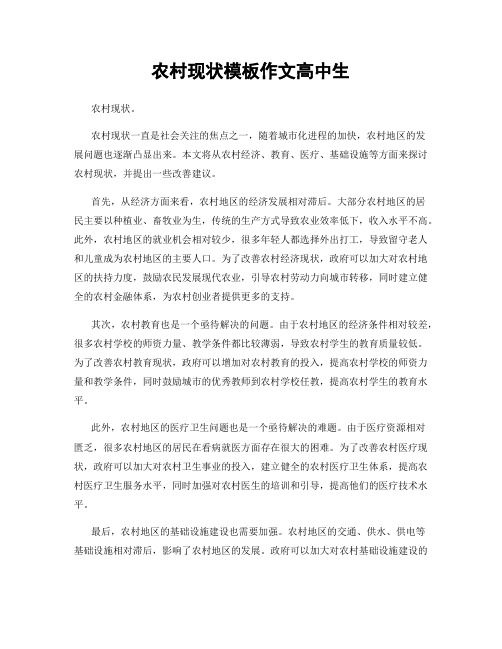 农村现状模板作文高中生

农村现状。

农村现状一直是社会关注的焦点之一，随着城市化进程的加快，农村地区的发展问题也逐渐凸显出来。本文将从农村经济、教育、医疗、基础设施等方面来探讨农村现状，并提出一些改善建议。

首先，从经济方面来看，农村地区的经济发展相对滞后。大部分农村地区的居民主要以种植业、畜牧业为生，传统的生产方式导致农业效率低下，收入水平不高。此外，农村地区的就业机会相对较少，很多年轻人都选择外出打工，导致留守老人和儿童成为农村地区的主要人口。为了改善农村经济现状，政府可以加大对农村地区的扶持力度，鼓励农民发展现代农业，引导农村劳动力向城市转移，同时建立健全的农村金融体系，为农村创业者提供更多的支持。

其次，农村教育也是一个亟待解决的问题。由于农村地区的经济条件相对较差，很多农村学校的师资力量、教学条件都比较薄弱，导致农村学生的教育质量较低。为了改善农村教育现状，政府可以增加对农村教育的投入，提高农村学校的师资力量和教学条件，同时鼓励城市的优秀教师到农村学校任教，提高农村学生的教育水平。

此外，农村地区的医疗卫生问题也是一个亟待解决的难题。由于医疗资源相对匮乏，很多农村地区的居民在看病就医方面存在很大的困难。为了改善农村医疗现状，政府可以加大对农村卫生事业的投入，建立健全的农村医疗卫生体系，提高农村医疗卫生服务水平，同时加强对农村医生的培训和引导，提高他们的医疗技术水平。

最后，农村地区的基础设施建设也需要加强。农村地区的交通、供水、供电等基础设施相对滞后，影响了农村地区的发展。政府可以加大对农村基础设施建设的